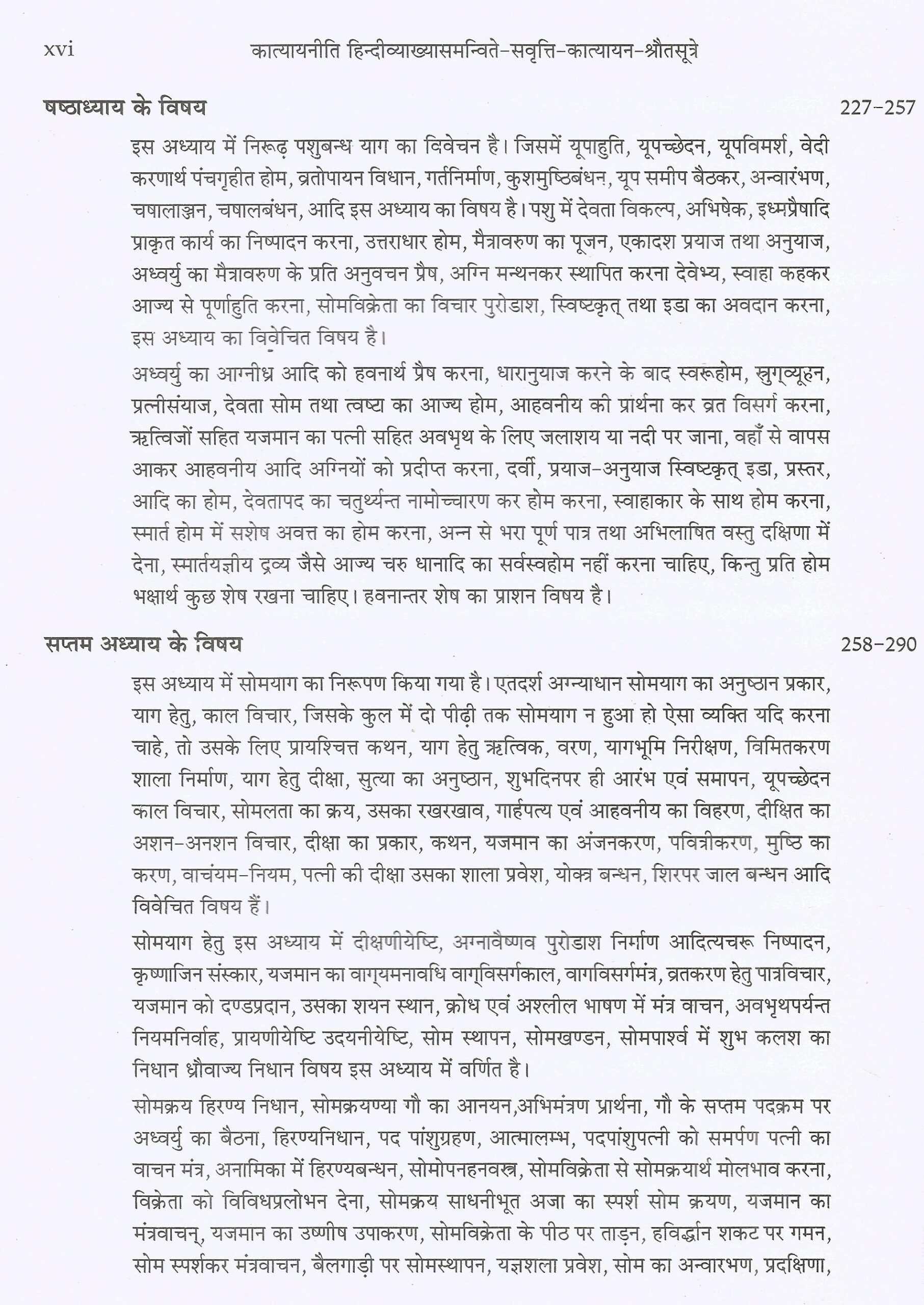 xvi कात्यायनीति हिन्दीव्याख्यासमन्विते-सवृत्ति-कात्यायन-श्रौतसूत्रे

षष्ठाध्याय के विषय 227-257

इस अध्याय में निरूढ़ पशुबन्ध याग का विवेचन है। जिसमें यूपाहुति, यूपच्छेदन, यूपविमर्श, वेदी करणार्थ पंचगृहीत होम, व्रतोपायन विधान, गर्तनिर्माण, कुशमुष्ठिबंधन, यूप समीप बैठकर, अन्वारंभण, चषालाञ्जन, चषालबंधन, आदि इस अध्याय का विषय है। पशु में देवता विकल्प, अभिषेक, इध्मप्रैषादि प्राकृत कार्य का निष्पादन करना, उत्तराधार होम, मैत्रावरुण का पूजन, एकादश प्रयाज तथा अनुयाज, अध्वर्यु का मैत्रावरुण के प्रति अनुवचन प्रैष, अग्नि मन्थनकर स्थापित करना देवेभ्य, स्वाहा कहकर आज्य से पूर्णाहुति करना, सोमविक्रेता का विचार पुरोडाश, स्विष्टकृत् तथा इडा का अवदान करना, इस अध्याय का विवेचित विषय है।

अध्वर्यु का आग्नीध्र आदि को हवनार्थ प्रैष करना, धारानुयाज करने के बाद स्वरूहोम, स्रुग्व्यूहन, प्रत्नीसंयाज, देवता सोम तथा त्वष्टा का आज्य होम, आहवनीय की प्रार्थना कर व्रत विसर्ग करना, ऋत्विजों सहित यजमान का पत्नी सहित अवभृथ के लिए जलाशय या नदी पर जाना, वहाँ से वापस आकर आहवनीय आदि अग्नियों को प्रदीप्त करना, दर्वी, प्रयाज-अनुयाज स्विष्टकृत् इडा, प्रस्तर, आदि का होम, देवतापद का चतुर्थ्यन्त नामोच्चारण कर होम करना, स्वाहाकार के साथ होम करना, स्मार्त होम में सशेष अवत्त का होम करना, अन्न से भरा पूर्ण पात्र तथा अभिलाषित वस्तु दक्षिणा में देना, स्मार्तयज्ञीय द्रव्य जैसे आज्य चरु धानादि का सर्वस्वहोम नहीं करना चाहिए, किन्तु प्रति होम भक्षार्थ कुछ शेष रखना चाहिए। हवनान्तर शेष का प्राशन विषय है।

सप्तम अध्याय के विषय 258-290

इस अध्याय में सोमयाग का निरूपण किया गया है। एतदर्श अग्न्याधान सोमयाग का अनुष्ठान प्रकार, याग हेतु, काल विचार, जिसके कुल में दो पीढ़ी तक सोमयाग न हुआ हो ऐसा व्यक्ति यदि करना चाहे, तो उसके लिए प्रायश्चित्त कथन, याग हेतु ऋत्विक, वरण, यागभूमि निरीक्षण, विमितकरण शाला निर्माण, याग हेतु दीक्षा, सुत्या का अनुष्ठान, शुभदिनपर ही आरंभ एवं समापन, यूपच्छेदन काल विचार, सोमलता का क्रय, उसका रखरखाव, गार्हपत्य एवं आहवनीय का विहरण, दीक्षित का अशन-अनशन विचार, दीक्षा का प्रकार, कथन, यजमान का अंजनकरण, पवित्रीकरण, मुष्ठि का करण, वाचंयम-नियम, पत्नी की दीक्षा उसका शाला प्रवेश, योक्त्र बन्धन, शिरपर जाल बन्धन आदि विवेचित विषय हैं।

सोमयाग हेतु इस अध्याय में दीक्षणीयेष्टि, अग्नावैष्णव पुरोडाश निर्माण आदित्यचरू निष्पादन, कृष्णाजिन संस्कार, यजमान का वाग्यमनावधि वाग्विसर्गकाल, वागविसर्गमंत्र, व्रतकरण हेतु पात्रविचार, यजमान को दण्डप्रदान, उसका शयन स्थान, क्रोध एवं अश्लील भाषण में मंत्र वाचन, अवभृथपर्यन्त नियमनिर्वाह, प्रायणीयेष्टि उदयनीयेष्टि, सोम स्थापन, सोमखण्डन, सोमपार्श्व में शुभ कलश का निधान ध्रौवाज्य निधान विषय इस अध्याय में वर्णित है।

सोमक्रय हिरण्य निधान, सोमक्रयण्या गौ का आनयन,अभिमंत्रण प्रार्थना, गौ के सप्तम पदक्रम पर अध्वर्यु का बैठना, हिरण्यनिधान, पद पांशुग्रहण, आत्मालम्भ, पदपांशुपत्नी को समर्पण पत्नी का वाचन मंत्र, अनामिका में हिरण्यबन्धन, सोमोपनहनवस्त्र, सोमविक्रेता से सोमक्रयार्थ मोलभाव करना, विक्रेता को विविधप्रलोभन देना, सोमक्रय साधनीभूत अजा का स्पर्श सोम क्रयण, यजमान का मंत्रवाचन्, यजमान का उष्णीष उपाकरण, सोमविक्रेता के पीठ पर ताड़न, हविर्द्धान शकट पर गमन, सोम स्पर्शकर मंत्रवाचन, बैलगाड़ी पर सोमस्थापन, यज्ञशला प्रवेश, सोम का अन्वारभण, प्रदक्षिणा,